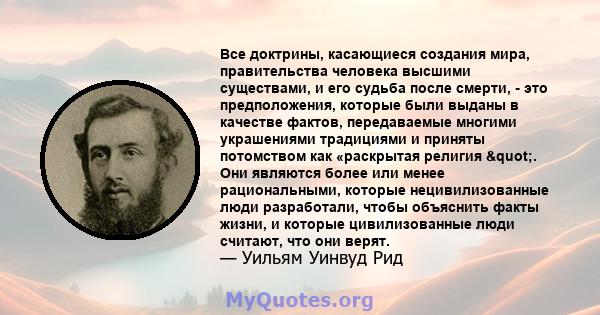 Все доктрины, касающиеся создания мира, правительства человека высшими существами, и его судьба после смерти, - это предположения, которые были выданы в качестве фактов, передаваемые многими украшениями традициями и приняты потомством как «раскрытая религия &quot;. Они являются более или менее рациональными, которые нецивилизованные люди разработали, чтобы объяснить факты жизни, и которые цивилизованные люди считают, что они верят.
— Уильям Уинвуд Рид

MyQuotes.org